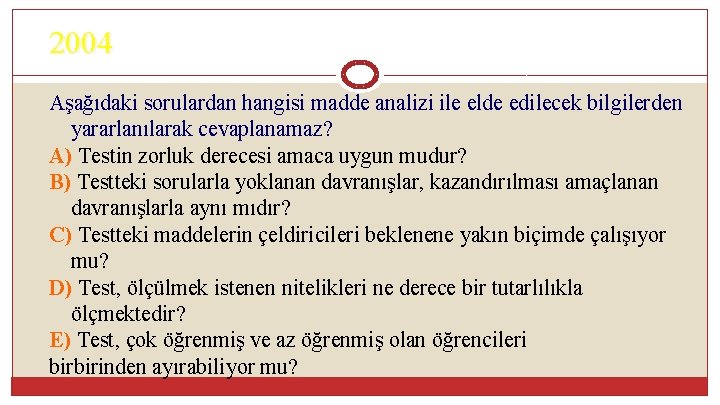 2004

Aşağıdaki sorulardan hangisi madde analizi ile elde edilecek bilgilerden yararlanılarak cevaplanamaz?

A) Testin zorluk derecesi amaca uygun mudur?

B) Testteki sorularla yoklanan davranışlar, kazandırılması amaçlanan davranışlarla aynı mıdır?

C) Testteki maddelerin çeldiricileri beklenene yakın biçimde çalışıyor mu?

D) Test, ölçülmek istenen nitelikleri ne derece bir tutarlılıkla ölçmektedir?

E) Test, çok öğrenmiş ve az öğrenmiş olan öğrencileri birbirinden ayırabiliyor mu?